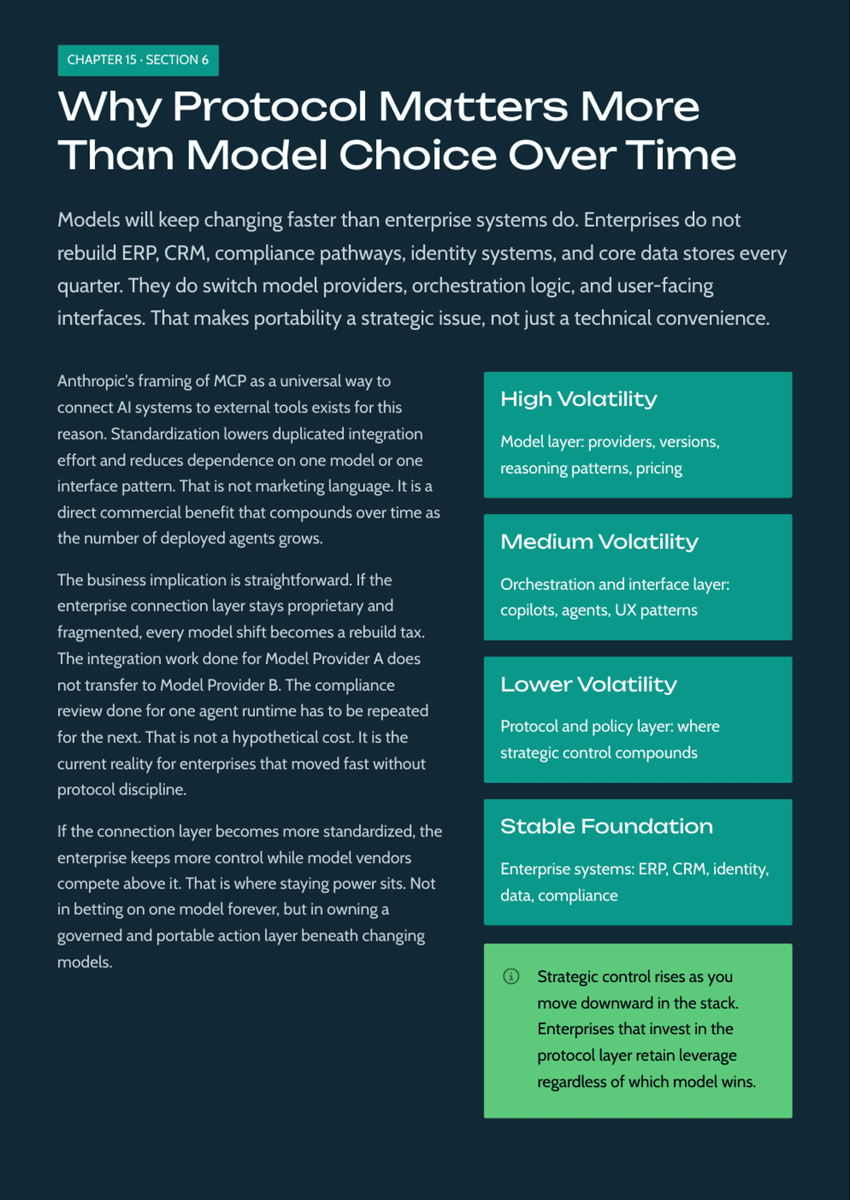 CHAPTER 15 · SECTION 6

Why Protocol Matters More Than Model Choice Over Time

Models will keep changing faster than enterprise systems do. Enterprises do not rebuild ERP, CRM, compliance pathways, identity systems, and core data stores every quarter. They do switch model providers, orchestration logic, and user-facing interfaces. That makes portability a strategic issue, not just a technical convenience.

Anthropic's framing of MCP as a universal way to connect AI systems to external tools exists for this reason. Standardization lowers duplicated integration effort and reduces dependence on one model or one interface pattern. That is not marketing language. It is a direct commercial benefit that compounds over time as the number of deployed agents grows.

The business implication is straightforward. If the enterprise connection layer stays proprietary and fragmented, every model shift becomes a rebuild tax. The integration work done for Model Provider A does not transfer to Model Provider B. The compliance review done for one agent runtime has to be repeated for the next. That is not a hypothetical cost. It is the current reality for enterprises that moved fast without protocol discipline.

If the connection layer becomes more standardized, the enterprise keeps more control while model vendors compete above it. That is where staying power sits. Not in betting on one model forever, but in owning a governed and portable action layer beneath changing models.

High Volatility

Model layer: providers, versions, reasoning patterns, pricing

Medium Volatility

Orchestration and interface layer: copilots, agents, UX patterns

Lower Volatility

Protocol and policy layer: where strategic control compounds

Stable Foundation

Enterprise systems: ERP, CRM, identity, data, compliance

Strategic control rises as you move downward in the stack. Enterprises that invest in the protocol layer retain leverage regardless of which model wins.